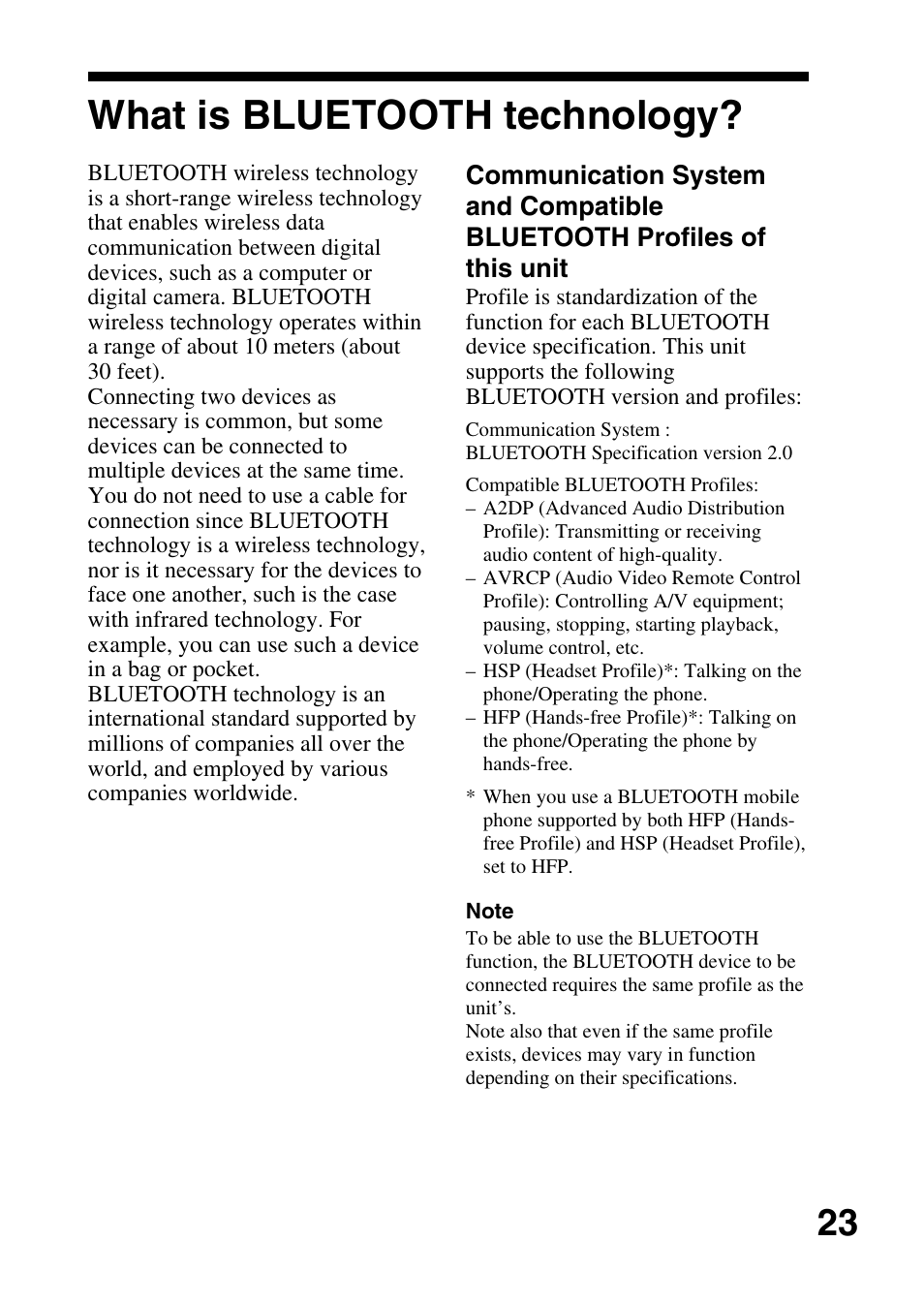 What is BLUETOOTH technology?

BLUETOOTH wireless technology is a short-range wireless technology that enables wireless data communication between digital devices, such as a computer or digital camera. BLUETOOTH wireless technology operates within a range of about 10 meters (about 30 feet).
Connecting two devices as necessary is common, but some devices can be connected to multiple devices at the same time.
You do not need to use a cable for connection since BLUETOOTH technology is a wireless technology, nor is it necessary for the devices to face one another, such is the case with infrared technology. For example, you can use such a device in a bag or pocket.
BLUETOOTH technology is an international standard supported by millions of companies all over the world, and employed by various companies worldwide.

Communication System and Compatible BLUETOOTH Profiles of this unit

Profile is standardization of the function for each BLUETOOTH device specification. This unit supports the following BLUETOOTH version and profiles:

Communication System :
BLUETOOTH Specification version 2.0

Compatible BLUETOOTH Profiles:
– A2DP (Advanced Audio Distribution Profile): Transmitting or receiving audio content of high-quality.
– AVRCP (Audio Video Remote Control Profile): Controlling A/V equipment; pausing, stopping, starting playback, volume control, etc.
– HSP (Headset Profile)*: Talking on the phone/Operating the phone.
– HFP (Hands-free Profile)*: Talking on the phone/Operating the phone by hands-free.

* When you use a BLUETOOTH mobile phone supported by both HFP (Hands-free Profile) and HSP (Headset Profile), set to HFP.

Note
To be able to use the BLUETOOTH function, the BLUETOOTH device to be connected requires the same profile as the unit's.
Note also that even if the same profile exists, devices may vary in function depending on their specifications.

23